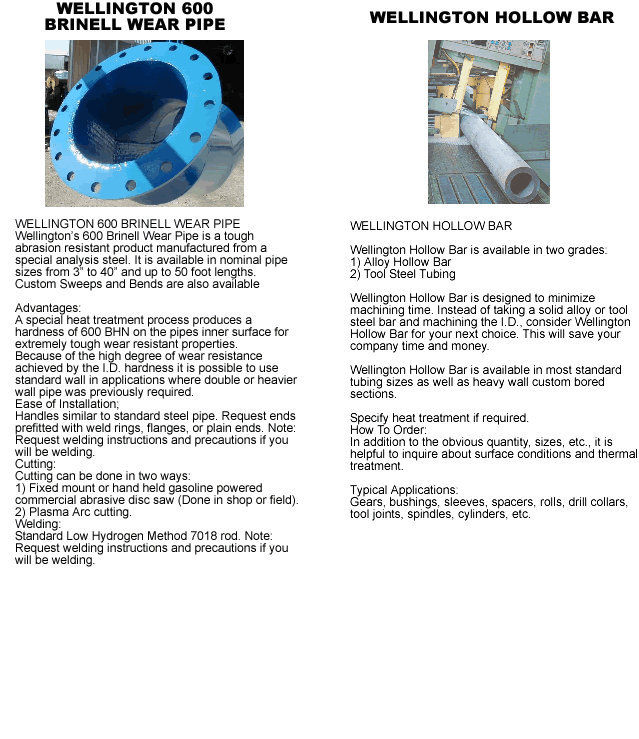 WELLINGTON 600 BRINELL WEAR PIPE

WELLINGTON 600 BRINELL WEAR PIPE
Wellington's 600 Brinell Wear Pipe is a tough abrasion resistant product manufactured from a special analysis steel. It is available in nominal pipe sizes from 3" to 40" and up to 50 foot lengths. Custom Sweeps and Bends are also available

Advantages:
A special heat treatment process produces a hardness of 600 BHN on the pipes inner surface for extremely tough wear resistant properties.
Because of the high degree of wear resistance achieved by the I.D. hardness it is possible to use standard wall in applications where double or heavier wall pipe was previously required.
Ease of Installation;
Handles similar to standard steel pipe. Request ends prefitted with weld rings, flanges, or plain ends. Note: Request welding instructions and precautions if you will be welding.
Cutting:
Cutting can be done in two ways:
1) Fixed mount or hand held gasoline powered commercial abrasive disc saw (Done in shop or field).
2) Plasma Arc cutting.
Welding:
Standard Low Hydrogen Method 7018 rod. Note: Request welding instructions and precautions if you will be welding.

WELLINGTON HOLLOW BAR

WELLINGTON HOLLOW BAR

Wellington Hollow Bar is available in two grades:
1) Alloy Hollow Bar
2) Tool Steel Tubing

Wellington Hollow Bar is designed to minimize machining time. Instead of taking a solid alloy or tool steel bar and machining the I.D., consider Wellington Hollow Bar for your next choice. This will save your company time and money.

Wellington Hollow Bar is available in most standard tubing sizes as well as heavy wall custom bored sections.

Specify heat treatment if required.
How To Order:
In addition to the obvious quantity, sizes, etc., it is helpful to inquire about surface conditions and thermal treatment.

Typical Applications:
Gears, bushings, sleeves, spacers, rolls, drill collars, tool joints, spindles, cylinders, etc.